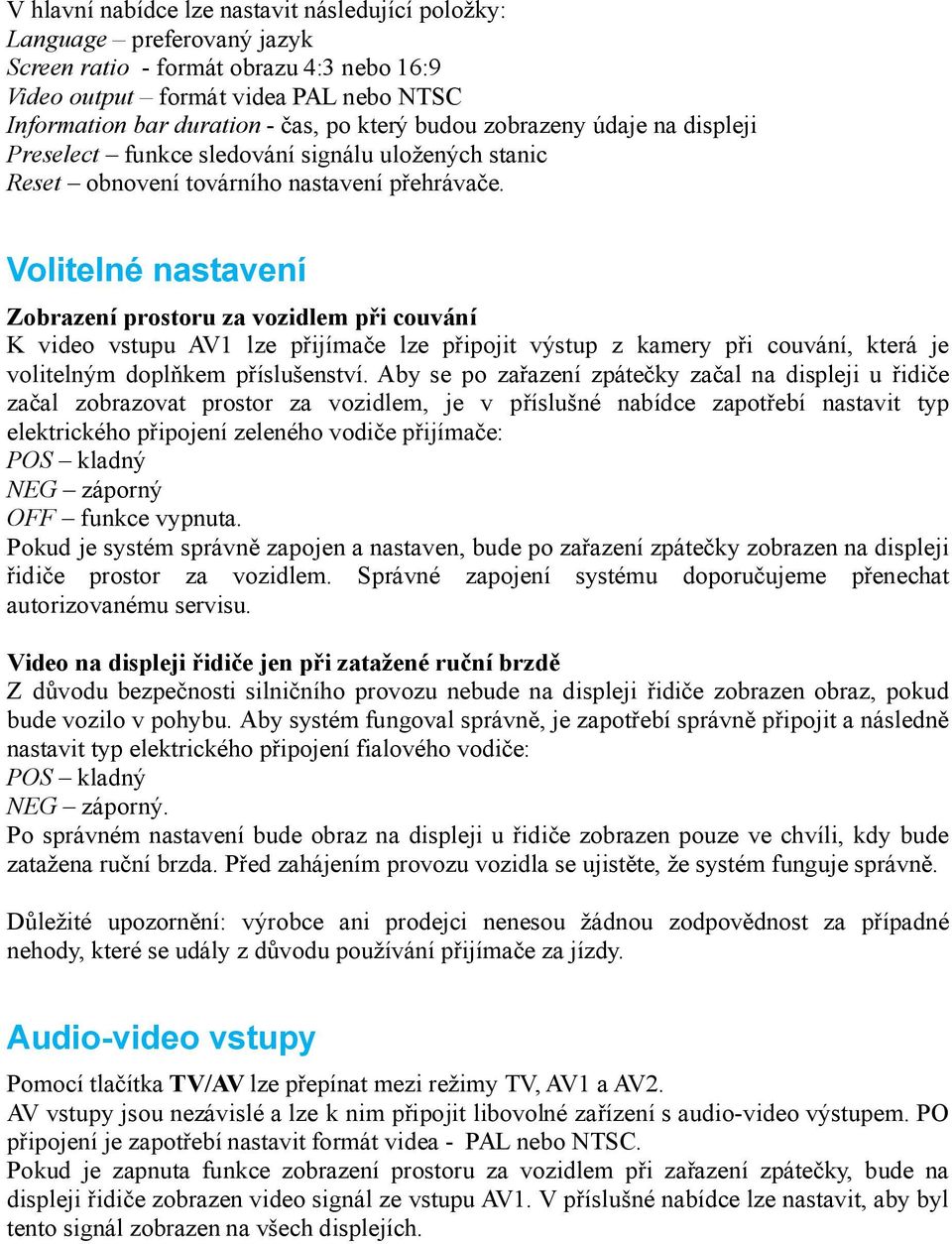 V hlavní nabídce lze nastavit následující položky:
Language – preferovaný jazyk
Screen ratio - formát obrazu 4:3 nebo 16:9
Video output – formát videa PAL nebo NTSC
Information bar duration - čas, po který budou zobrazeny údaje na displeji
Preselect – funkce sledování signálu uložených stanic
Reset – obnovení továrního nastavení přehrávače.

Volitelné nastavení

Zobrazení prostoru za vozidlem při couvání
K video vstupu AV1 lze přijímače lze připojit výstup z kamery při couvání, která je volitelným doplňkem příslušenství. Aby se po zařazení zpátečky začal na displeji u řidiče začal zobrazovat prostor za vozidlem, je v příslušné nabídce zapotřebí nastavit typ elektrického připojení zeleného vodiče přijímače:
POS – kladný
NEG – záporný
OFF – funkce vypnuta.
Pokud je systém správně zapojen a nastaven, bude po zařazení zpátečky zobrazen na displeji řidiče prostor za vozidlem. Správné zapojení systému doporučujeme přenechat autorizovanému servisu.

Video na displeji řidiče jen při zatažené ruční brzdě
Z důvodu bezpečnosti silničního provozu nebude na displeji řidiče zobrazen obraz, pokud bude vozilo v pohybu. Aby systém fungoval správně, je zapotřebí správně připojit a následně nastavit typ elektrického připojení fialového vodiče:
POS – kladný
NEG – záporný.
Po správném nastavení bude obraz na displeji u řidiče zobrazen pouze ve chvíli, kdy bude zatažena ruční brzda. Před zahájením provozu vozidla se ujistěte, že systém funguje správně.

Důležité upozornění: výrobce ani prodejci nenesou žádnou zodpovědnost za případné nehody, které se udály z důvodu používání přijímače za jízdy.

Audio-video vstupy

Pomocí tlačítka TV/AV lze přepínat mezi režimy TV, AV1 a AV2.
AV vstupy jsou nezávislé a lze k nim připojit libovolné zařízení s audio-video výstupem. PO připojení je zapotřebí nastavit formát videa - PAL nebo NTSC.
Pokud je zapnuta funkce zobrazení prostoru za vozidlem při zařazení zpátečky, bude na displeji řidiče zobrazen video signál ze vstupu AV1. V příslušné nabídce lze nastavit, aby byl tento signál zobrazen na všech displejích.